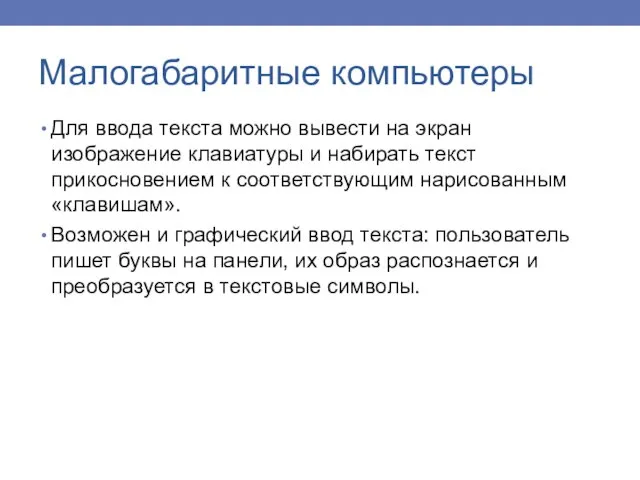 Малогабаритные компьютеры

• Для ввода текста можно вывести на экран изображение клавиатуры и набирать текст прикосновением к соответствующим нарисованным «клавишам».

• Возможен и графический ввод текста: пользователь пишет буквы на панели, их образ распознается и преобразуется в текстовые символы.